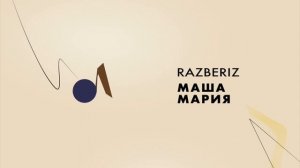 RAZBERIZ
МАША
МАРИЯ